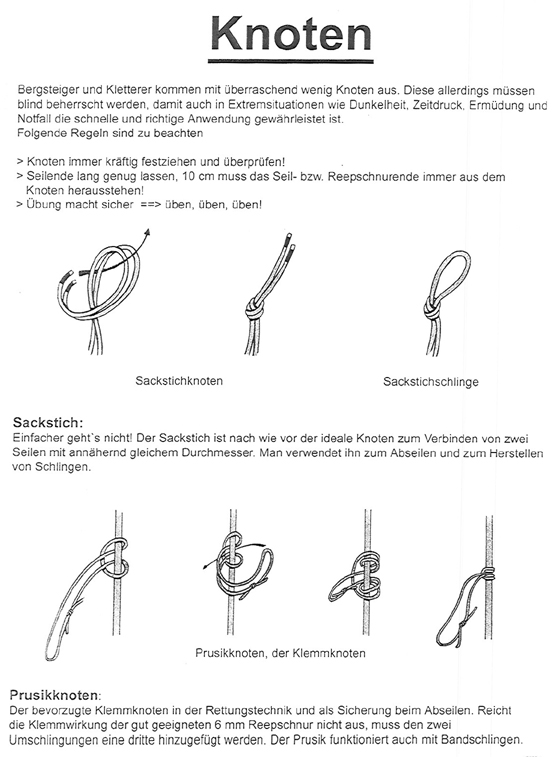 Knoten

Bergsteiger und Kletterer kommen mit überraschend wenig Knoten aus. Diese allerdings müssen blind beherrscht werden, damit auch in Extremsituationen wie Dunkelheit, Zeitdruck, Ermüdung und Notfall die schnelle und richtige Anwendung gewährleistet ist.
Folgende Regeln sind zu beachten

> Knoten immer kräftig festziehen und überprüfen!
> Seilende lang genug lassen, 10 cm muss das Seil- bzw. Reepschnurende immer aus dem Knoten herausstehen!
> Übung macht sicher ==> üben, üben, üben!

Sackstichknoten

Sackstichschlinge

Sackstich:
Einfacher geht`s nicht! Der Sackstich ist nach wie vor der ideale Knoten zum Verbinden von zwei Seilen mit annähernd gleichem Durchmesser. Man verwendet ihn zum Abseilen und zum Herstellen von Schlingen.

Prusikknoten, der Klemmknoten

Prusikknoten:
Der bevorzugte Klemmknoten in der Rettungstechnik und als Sicherung beim Abseilen. Reicht die Klemmwirkung der gut geeigneten 6 mm Reepschnur nicht aus, muss den zwei Umschlingungen eine dritte hinzugefügt werden. Der Prusik funktioniert auch mit Bandschlingen.